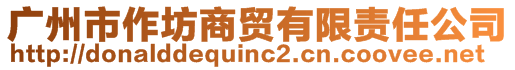 广州市作坊商贸有限责任公司
http://donalddequinc2.cn.coovee.net